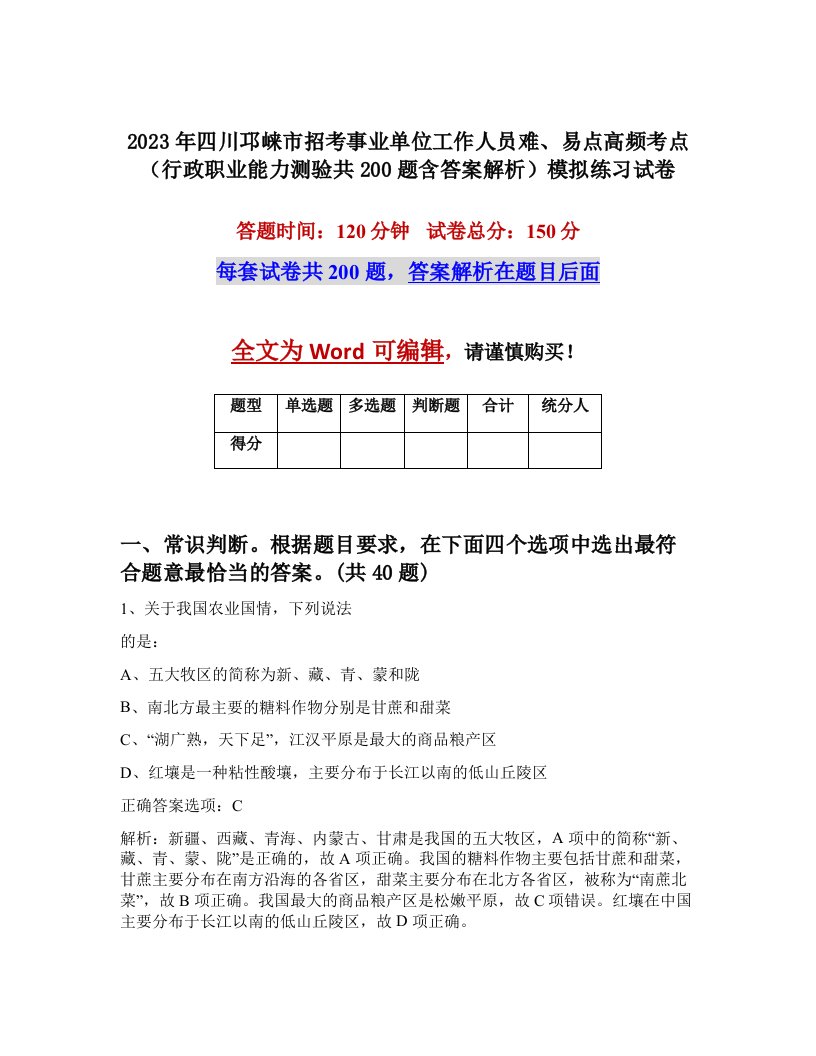 2023年四川邛崃市招考事业单位工作人员难、易点高频考点（行政职业能力测验共200题含答案解析）模拟练习试卷

答题时间：120分钟　试卷总分：150分

每套试卷共200题，答案解析在题目后面

全文为Word可编辑，请谨慎购买！

| 题型 | 单选题 | 多选题 | 判断题 | 合计 | 统分人 |
|---|---|---|---|---|---|
| 得分 | | | | | |

一、常识判断。根据题目要求，在下面四个选项中选出最符合题意最恰当的答案。(共40题)

1、关于我国农业国情，下列说法

的是：

A、五大牧区的简称为新、藏、青、蒙和陇

B、南北方最主要的糖料作物分别是甘蔗和甜菜

C、“湖广熟，天下足”，江汉平原是最大的商品粮产区

D、红壤是一种粘性酸壤，主要分布于长江以南的低山丘陵区

正确答案选项：C

解析：新疆、西藏、青海、内蒙古、甘肃是我国的五大牧区，A项中的简称“新、藏、青、蒙、陇”是正确的，故A项正确。我国的糖料作物主要包括甘蔗和甜菜，甘蔗主要分布在南方沿海的各省区，甜菜主要分布在北方各省区，被称为“南蔗北菜”，故B项正确。我国最大的商品粮产区是松嫩平原，故C项错误。红壤在中国主要分布于长江以南的低山丘陵区，故D项正确。